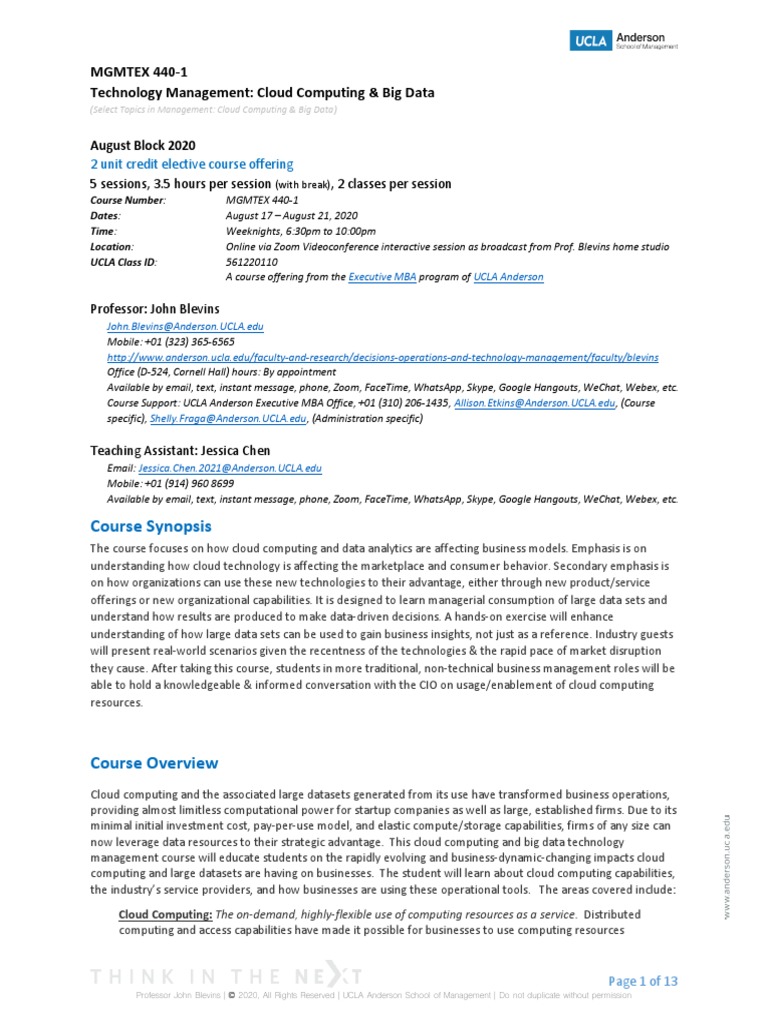 UCLA Anderson School of Management

MGMTEX 440-1
Technology Management: Cloud Computing & Big Data
(Select Topics in Management: Cloud Computing & Big Data)

August Block 2020
2 unit credit elective course offering
5 sessions, 3.5 hours per session (with break), 2 classes per session

| | |
|---|---|
| Course Number: | MGMTEX 440-1 |
| Dates: | August 17 – August 21, 2020 |
| Time: | Weeknights, 6:30pm to 10:00pm |
| Location: | Online via Zoom Videoconference interactive session as broadcast from Prof. Blevins home studio |
| UCLA Class ID: | 561220110 |
| | A course offering from the Executive MBA program of UCLA Anderson |

Professor: John Blevins
John.Blevins@Anderson.UCLA.edu
Mobile:+01 (323) 365-6565
http://www.anderson.ucla.edu/faculty-and-research/decisions-operations-and-technology-management/faculty/blevins
Office (D-524, Cornell Hall) hours: By appointment
Available by email, text, instant message, phone, Zoom, FaceTime, WhatsApp, Skype, Google Hangouts, WeChat, Webex, etc.
Course Support: UCLA Anderson Executive MBA Office, +01 (310) 206-1435, Allison.Etkins@Anderson.UCLA.edu, (Course specific), Shelly.Fraga@Anderson.UCLA.edu, (Administration specific)

Teaching Assistant: Jessica Chen
Email: Jessica.Chen.2021@Anderson.UCLA.edu
Mobile:+01 (914) 960 8699
Available by email, text, instant message, phone, Zoom, FaceTime, WhatsApp, Skype, Google Hangouts, WeChat, Webex, etc.

Course Synopsis
The course focuses on how cloud computing and data analytics are affecting business models. Emphasis is on understanding how cloud technology is affecting the marketplace and consumer behavior. Secondary emphasis is on how organizations can use these new technologies to their advantage, either through new product/service offerings or new organizational capabilities. It is designed to learn managerial consumption of large data sets and understand how results are produced to make data-driven decisions. A hands-on exercise will enhance understanding of how large data sets can be used to gain business insights, not just as a reference. Industry guests will present real-world scenarios given the recentness of the technologies & the rapid pace of market disruption they cause. After taking this course, students in more traditional, non-technical business management roles will be able to hold a knowledgeable & informed conversation with the CIO on usage/enablement of cloud computing resources.

Course Overview

Cloud computing and the associated large datasets generated from its use have transformed business operations, providing almost limitless computational power for startup companies as well as large, established firms. Due to its minimal initial investment cost, pay-per-use model, and elastic compute/storage capabilities, firms of any size can now leverage data resources to their strategic advantage. This cloud computing and big data technology management course will educate students on the rapidly evolving and business-dynamic-changing impacts cloud computing and large datasets are having on businesses. The student will learn about cloud computing capabilities, the industry's service providers, and how businesses are using these operational tools. The areas covered include:

Cloud Computing: The on-demand, highly-flexible use of computing resources as a service. Distributed computing and access capabilities have made it possible for businesses to use computing resources

www.anderson.ucla.edu

THINK IN THE NEXT
Page 1 of 13
Professor John Blevins | © 2020, All Rights Reserved | UCLA Anderson School of Management | Do not duplicate without permission